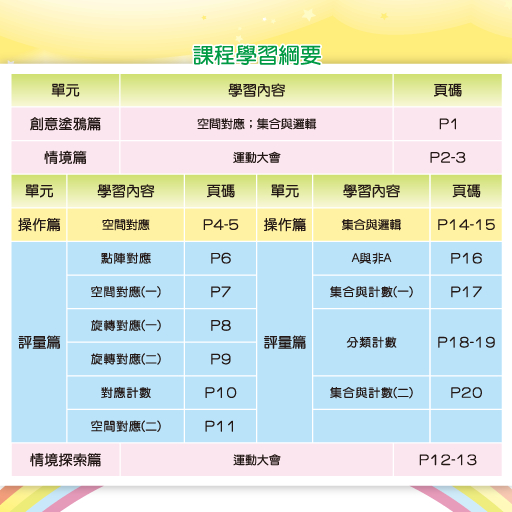 課程學習綱要

| 單元 | 學習內容 | 頁碼 |
|---|---|---|
| 創意塗鴉篇 | 空間對應；集合與邏輯 | P1 |
| 情境篇 | 運動大會 | P2-3 |

| 單元 | 學習內容 | 頁碼 | 單元 | 學習內容 | 頁碼 |
|---|---|---|---|---|---|
| 操作篇 | 空間對應 | P4-5 | 操作篇 | 集合與邏輯 | P14-15 |
| 評量篇 | 點陣對應 | P6 | 評量篇 | A與非A | P16 |
| | 空間對應(一) | P7 | | 集合與計數(一) | P17 |
| | 旋轉對應(一) | P8 | | 分類計數 | P18-19 |
| | 旋轉對應(二) | P9 | | | |
| | 對應計數 | P10 | | 集合與計數(二) | P20 |
| | 空間對應(二) | P11 | | | |

| 情境探索篇 | 運動大會 | P12-13 |
|---|---|---|